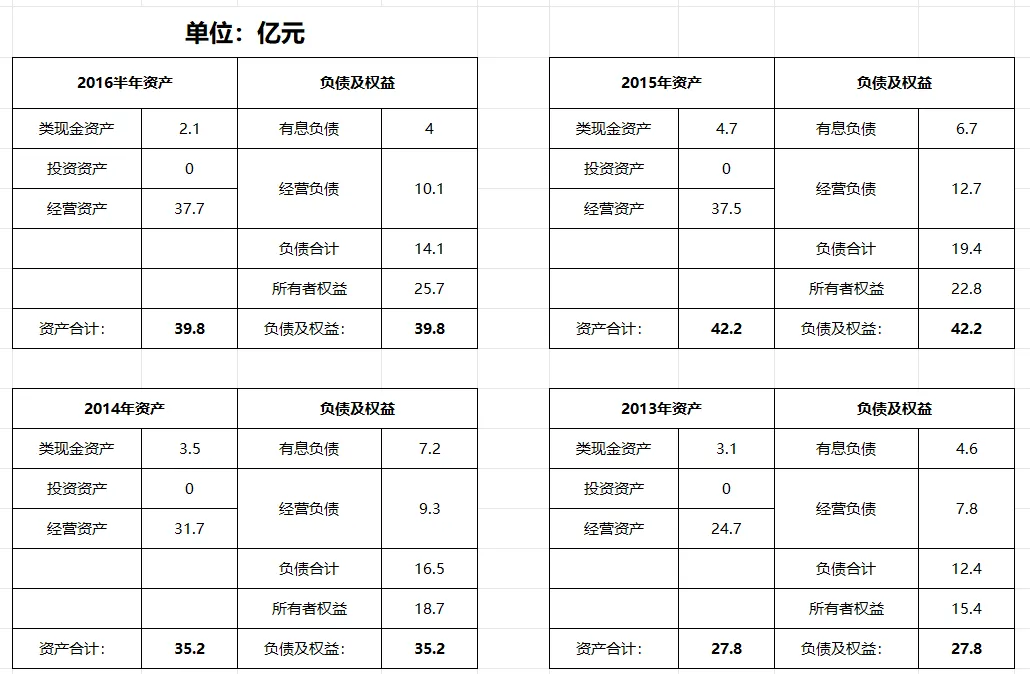 单位：亿元

| 2016半年资产 | | 负债及权益 | |
|---|---|---|---|
| 类现金资产 | 2.1 | 有息负债 | 4 |
| 投资资产 | 0 | 经营负债 | 10.1 |
| 经营资产 | 37.7 | | |
| | | 负债合计 | 14.1 |
| | | 所有者权益 | 25.7 |
| 资产合计： | **39.8** | 负债及权益： | **39.8** |

| 2015年资产 | | 负债及权益 | |
|---|---|---|---|
| 类现金资产 | 4.7 | 有息负债 | 6.7 |
| 投资资产 | 0 | 经营负债 | 12.7 |
| 经营资产 | 37.5 | | |
| | | 负债合计 | 19.4 |
| | | 所有者权益 | 22.8 |
| 资产合计： | **42.2** | 负债及权益： | **42.2** |

| 2014年资产 | | 负债及权益 | |
|---|---|---|---|
| 类现金资产 | 3.5 | 有息负债 | 7.2 |
| 投资资产 | 0 | 经营负债 | 9.3 |
| 经营资产 | 31.7 | | |
| | | 负债合计 | 16.5 |
| | | 所有者权益 | 18.7 |
| 资产合计： | **35.2** | 负债及权益： | **35.2** |

| 2013年资产 | | 负债及权益 | |
|---|---|---|---|
| 类现金资产 | 3.1 | 有息负债 | 4.6 |
| 投资资产 | 0 | 经营负债 | 7.8 |
| 经营资产 | 24.7 | | |
| | | 负债合计 | 12.4 |
| | | 所有者权益 | 15.4 |
| 资产合计： | **27.8** | 负债及权益： | **27.8** |